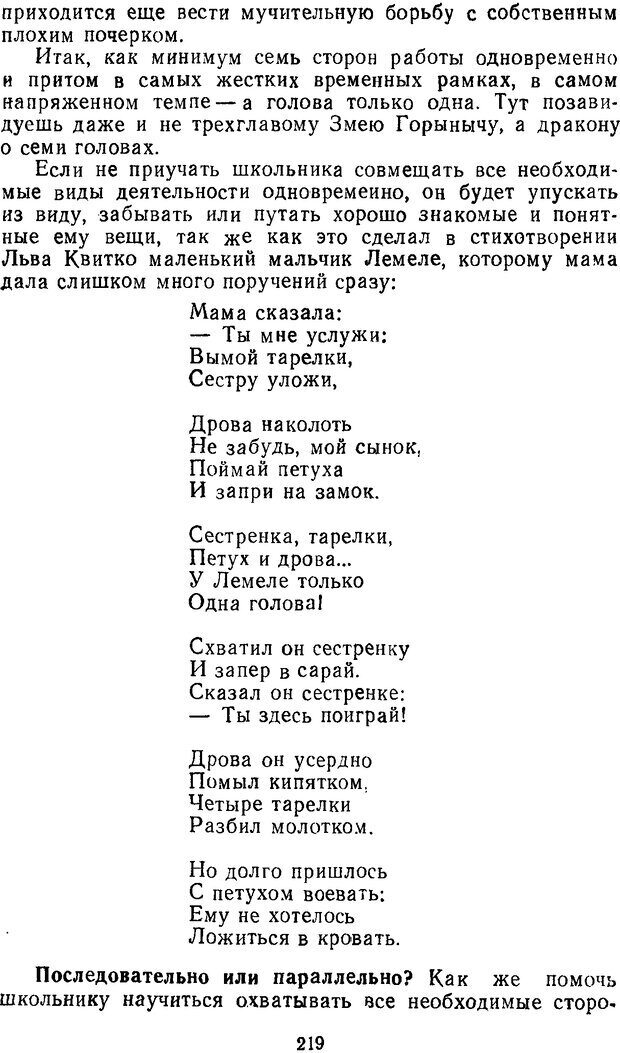 приходится еще вести мучительную борьбу с собственным плохим почерком.

Итак, как минимум семь сторон работы одновременно и притом в самых жестких временных рамках, в самом напряженном темпе — а голова только одна. Тут позавидуешь даже и не трехглавому Змею Горынычу, а дракону о семи головах.

Если не приучать школьника совмещать все необходимые виды деятельности одновременно, он будет упускать из виду, забывать или путать хорошо знакомые и понятные ему вещи, так же как это сделал в стихотворении Льва Квитко маленький мальчик Лемеле, которому мама дала слишком много поручений сразу:

Мама сказала:
— Ты мне услужи:
Вымой тарелки,
Сестру уложи,

Дрова наколоть
Не забудь, мой сынок,
Поймай петуха
И запри на замок.

Сестренка, тарелки,
Петух и дрова...
У Лемеле только
Одна голова!

Схватил он сестренку
И запер в сарай.
Сказал он сестренке:
— Ты здесь поиграй!

Дрова он усердно
Помыл кипятком,
Четыре тарелки
Разбил молотком.

Но долго пришлось
С петухом воевать:
Ему не хотелось
Ложиться в кровать.

Последовательно или параллельно? Как же помочь школьнику научиться охватывать все необходимые сторо-

219